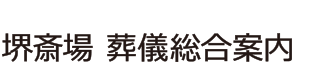 堺斎場 葬儀総合案内